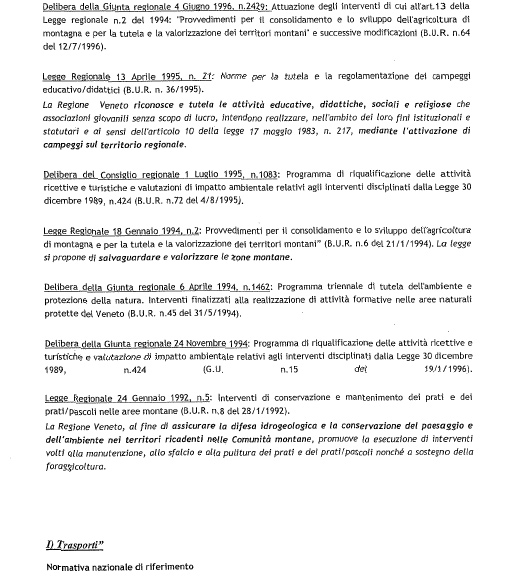 Delibera della Giunta regionale 4 Giugno 1996, n.2429: Attuazione degli interventi di cui all'art.13 della Legge regionale n.2 del 1994: "Provvedimenti per il consolidamento e lo sviluppo dell'agricoltura di montagna e per la tutela e la valorizzazione dei territori montani" e successive modificazioni (B.U.R. n.64 del 12/7/1996).

Legge Regionale 13 Aprile 1995, n. 21: Norme per la tutela e la regolamentazione dei campeggi educativo/didattici (B.U.R. n. 36/1995).
La Regione Veneto riconosce e tutela le attività educative, didattiche, sociali e religiose che associazioni giovanili senza scopo di lucro, intendono realizzare, nell'ambito dei loro fini istituzionali e statutari e ai sensi dell'articolo 10 della legge 17 maggio 1983, n. 217, mediante l'attivazione di campeggi sul territorio regionale.

Delibera del Consiglio regionale 1 Luglio 1995, n.1083: Programma di riqualificazione delle attività ricettive e turistiche e valutazioni di impatto ambientale relativi agli interventi disciplinati dalla Legge 30 dicembre 1989, n.424 (B.U.R. n.72 del 4/8/1995).

Legge Regionale 18 Gennaio 1994, n.2: Provvedimenti per il consolidamento e lo sviluppo dell'agricoltura di montagna e per la tutela e la valorizzazione dei territori montani" (B.U.R. n.6 del 21/1/1994). La legge si propone di salvaguardare e valorizzare le zone montane.

Delibera della Giunta regionale 6 Aprile 1994, n.1462: Programma triennale di tutela dell'ambiente e protezione della natura. Interventi finalizzati alla realizzazione di attività formative nelle aree naturali protette del Veneto (B.U.R. n.45 del 31/5/1994).

Delibera della Giunta regionale 24 Novembre 1994: Programma di riqualificazione delle attività ricettive e turistiche e valutazione di impatto ambientale relativi agli interventi disciplinati dalla Legge 30 dicembre 1989, n.424 (G.U. n.15 del 19/1/1996).

Legge Regionale 24 Gennaio 1992, n.5: Interventi di conservazione e mantenimento dei prati e dei prati/pascoli nelle aree montane (B.U.R. n.8 del 28/1/1992).
La Regione Veneto, al fine di assicurare la difesa idrogeologica e la conservazione del paesaggio e dell'ambiente nei territori ricadenti nelle Comunità montane, promuove la esecuzione di interventi volti alla manutenzione, allo sfalcio e alla pulitura dei prati e dei prati/pascoli nonché a sostegno della foraggicoltura.

I) Trasporti"

Normativa nazionale di riferimento